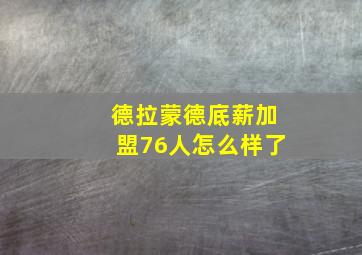 德拉蒙德底薪加盟76人怎么样了